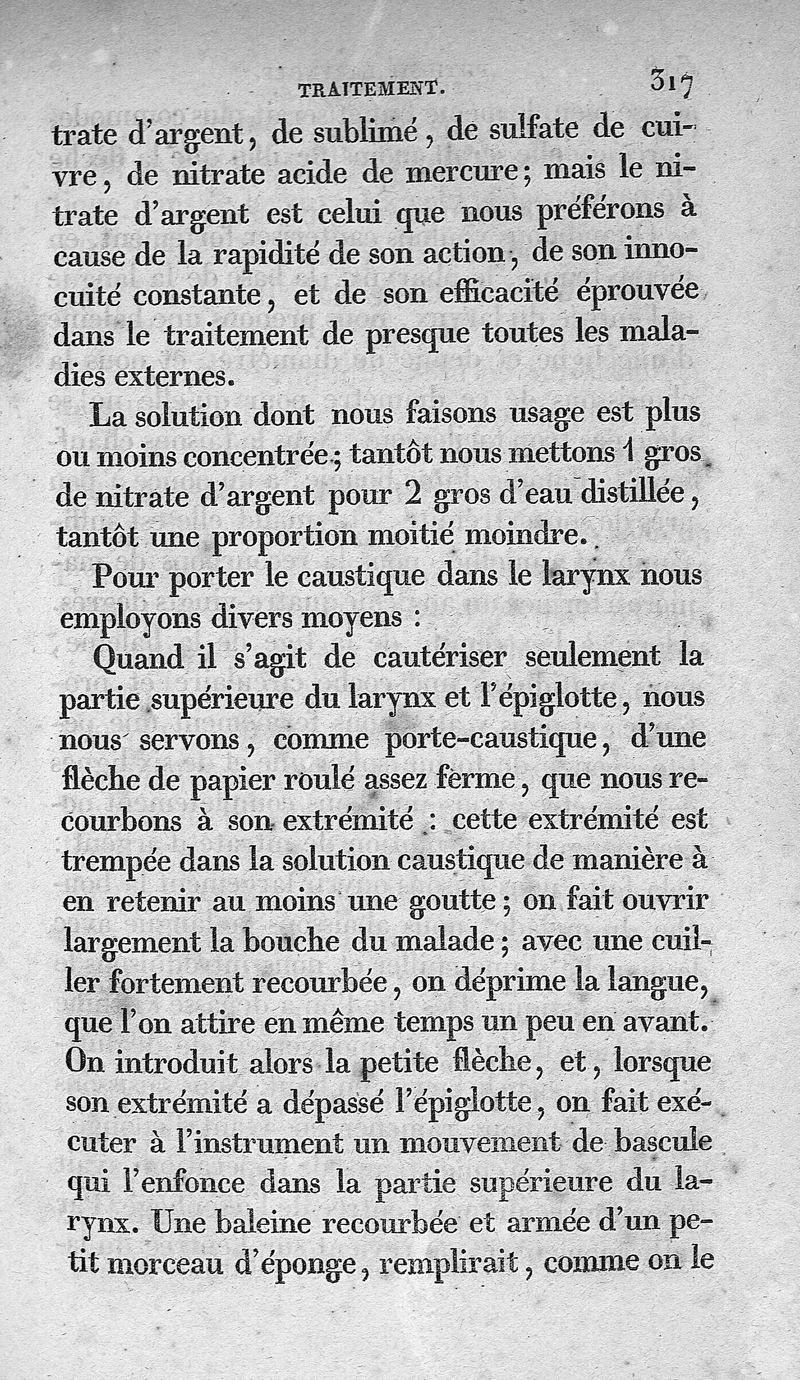 TRAITEMENT. 317

trate d'argent, de sublimé, de sulfate de cuivre, de nitrate acide de mercure; mais le nitrate d'argent est celui que nous préférons à cause de la rapidité de son action, de son innocuité constante, et de son efficacité éprouvée dans le traitement de presque toutes les maladies externes.

La solution dont nous faisons usage est plus ou moins concentrée; tantôt nous mettons 1 gros de nitrate d'argent pour 2 gros d'eau distillée, tantôt une proportion moitié moindre.

Pour porter le caustique dans le larynx nous employons divers moyens :

Quand il s'agit de cautériser seulement la partie supérieure du larynx et l'épiglotte, nous nous servons, comme porte-caustique, d'une flèche de papier roulé assez ferme, que nous recourbons à son extrémité : cette extrémité est trempée dans la solution caustique de manière à en retenir au moins une goutte; on fait ouvrir largement la bouche du malade; avec une cuiller fortement recourbée, on déprime la langue, que l'on attire en même temps un peu en avant. On introduit alors la petite flèche, et, lorsque son extrémité a dépassé l'épiglotte, on fait exécuter à l'instrument un mouvement de bascule qui l'enfonce dans la partie supérieure du larynx. Une baleine recourbée et armée d'un petit morceau d'éponge, remplirait, comme on le